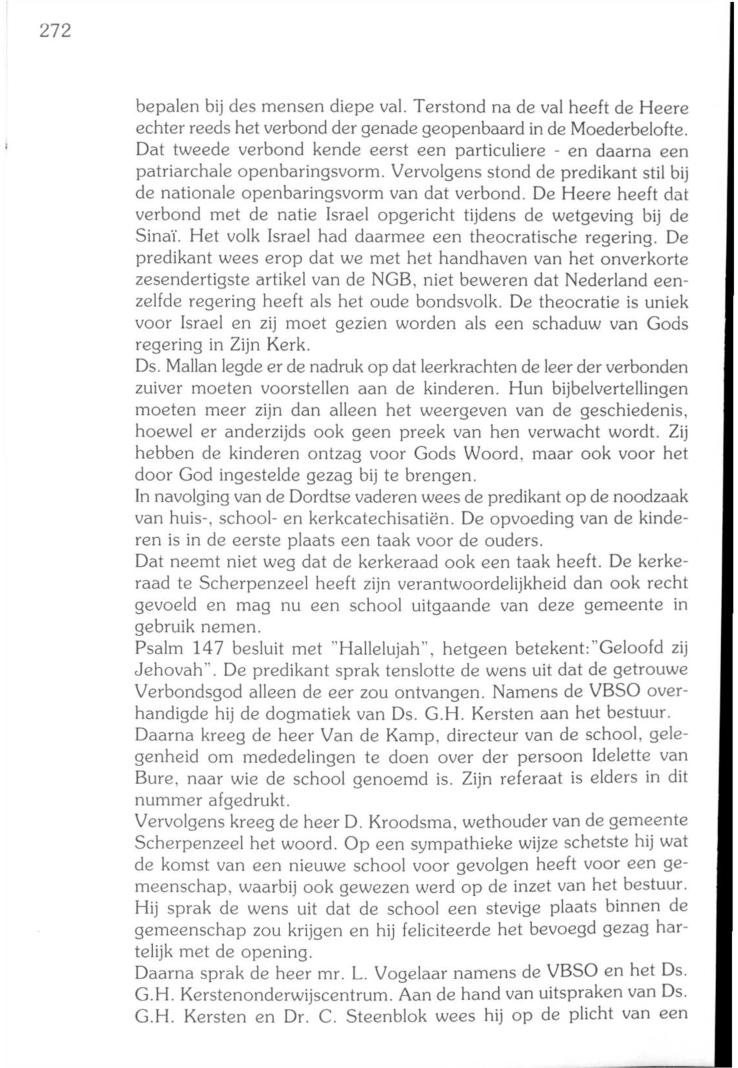 272

bepalen bij des mensen diepe val. Terstond na de val heeft de Heere echter reeds het verbond der genade geopenbaard in de Moederbelofte. Dat tweede verbond kende eerst een particuliere - en daarna een patriarchale openbaringsvorm. Vervolgens stond de predikant stil bij de nationale openbaringsvorm van dat verbond. De Heere heeft dat verbond met de natie Israel opgericht tijdens de wetgeving bij de Sinaï. Het volk Israel had daarmee een theocratische regering. De predikant wees erop dat we met het handhaven van het onverkorte zesendertigste artikel van de NGB, niet beweren dat Nederland eenzelfde regering heeft als het oude bondsvolk. De theocratie is uniek voor Israel en zij moet gezien worden als een schaduw van Gods regering in Zijn Kerk.
Ds. Mallan legde er de nadruk op dat leerkrachten de leer der verbonden zuiver moeten voorstellen aan de kinderen. Hun bijbelvertellingen moeten meer zijn dan alleen het weergeven van de geschiedenis, hoewel er anderzijds ook geen preek van hen verwacht wordt. Zij hebben de kinderen ontzag voor Gods Woord, maar ook voor het door God ingestelde gezag bij te brengen.
In navolging van de Dordtse vaderen wees de predikant op de noodzaak van huis-, school- en kerkcatechisatiën. De opvoeding van de kinderen is in de eerste plaats een taak voor de ouders.
Dat neemt niet weg dat de kerkeraad ook een taak heeft. De kerkeraad te Scherpenzeel heeft zijn verantwoordelijkheid dan ook recht gevoeld en mag nu een school uitgaande van deze gemeente in gebruik nemen.
Psalm 147 besluit met "Hallelujah", hetgeen betekent:"Geloofd zij Jehovah". De predikant sprak tenslotte de wens uit dat de getrouwe Verbondsgod alleen de eer zou ontvangen. Namens de VBSO overhandigde hij de dogmatiek van Ds. G.H. Kersten aan het bestuur.
Daarna kreeg de heer Van de Kamp, directeur van de school, gelegenheid om mededelingen te doen over der persoon Idelette van Bure, naar wie de school genoemd is. Zijn referaat is elders in dit nummer afgedrukt.
Vervolgens kreeg de heer D. Kroodsma, wethouder van de gemeente Scherpenzeel het woord. Op een sympathieke wijze schetste hij wat de komst van een nieuwe school voor gevolgen heeft voor een gemeenschap, waarbij ook gewezen werd op de inzet van het bestuur. Hij sprak de wens uit dat de school een stevige plaats binnen de gemeenschap zou krijgen en hij feliciteerde het bevoegd gezag hartelijk met de opening.
Daarna sprak de heer mr. L. Vogelaar namens de VBSO en het Ds. G.H. Kerstenonderwijscentrum. Aan de hand van uitspraken van Ds. G.H. Kersten en Dr. C. Steenblok wees hij op de plicht van een